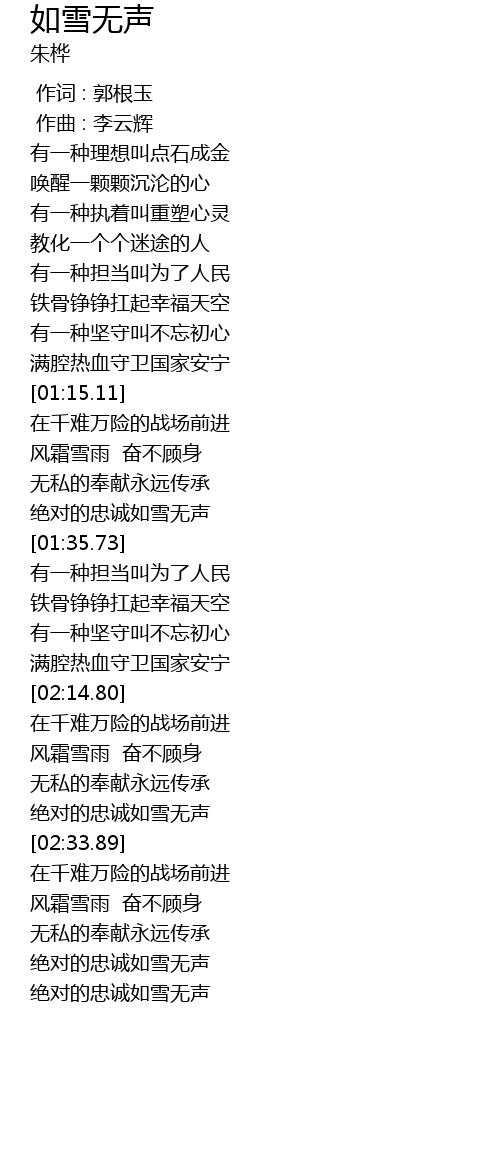 如雪无声
朱桦

作词 : 郭根玉
作曲 : 李云辉
有一种理想叫点石成金
唤醒一颗颗沉沦的心
有一种执着叫重塑心灵
教化一个个迷途的人
有一种担当叫为了人民
铁骨铮铮扛起幸福天空
有一种坚守叫不忘初心
满腔热血守卫国家安宁
[01:15.11]
在千难万险的战场前进
风霜雪雨 奋不顾身
无私的奉献永远传承
绝对的忠诚如雪无声
[01:35.73]
有一种担当叫为了人民
铁骨铮铮扛起幸福天空
有一种坚守叫不忘初心
满腔热血守卫国家安宁
[02:14.80]
在千难万险的战场前进
风霜雪雨 奋不顾身
无私的奉献永远传承
绝对的忠诚如雪无声
[02:33.89]
在千难万险的战场前进
风霜雪雨 奋不顾身
无私的奉献永远传承
绝对的忠诚如雪无声
绝对的忠诚如雪无声